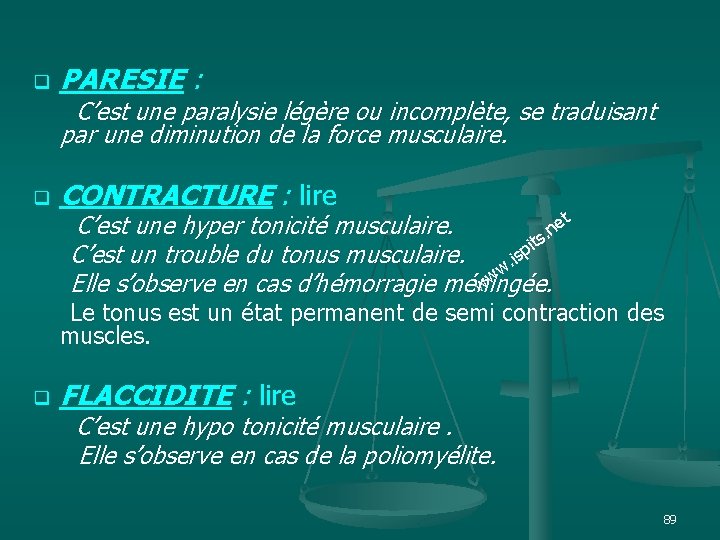 PARESIE :

C'est une paralysie légère ou incomplète, se traduisant par une diminution de la force musculaire.

CONTRACTURE : lire

C'est une hyper tonicité musculaire.
C'est un trouble du tonus musculaire.
Elle s'observe en cas d'hémorragie méningée.
Le tonus est un état permanent de semi contraction des muscles.

www.ispits.net

FLACCIDITE : lire

C'est une hypo tonicité musculaire .
Elle s'observe en cas de la poliomyélite.

89